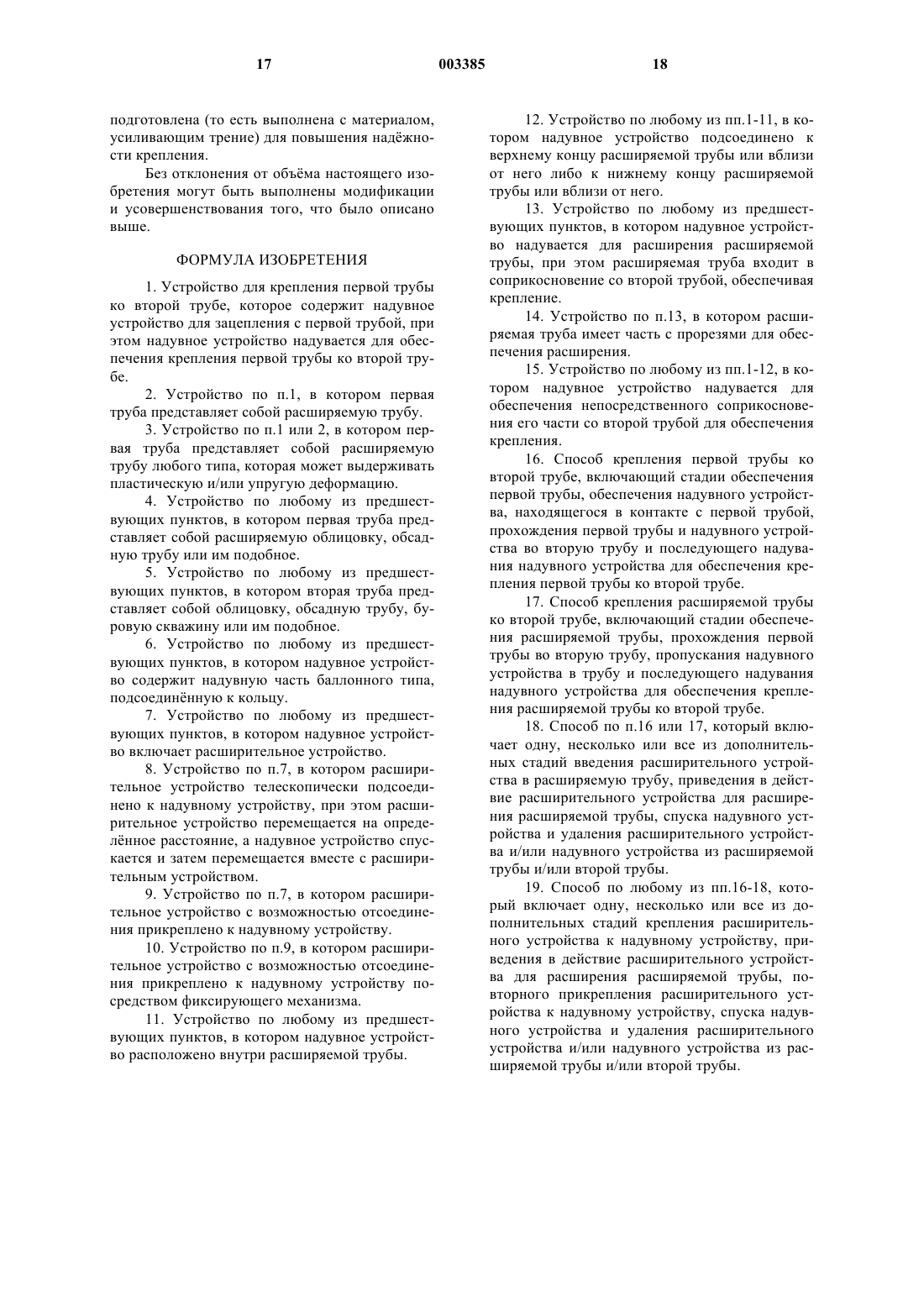 17 003385 18

подготовлена (то есть выполнена с материалом, усиливающим трение) для повышения надёжности крепления.

Без отклонения от объёма настоящего изобретения могут быть выполнены модификации и усовершенствования того, что было описано выше.

ФОРМУЛА ИЗОБРЕТЕНИЯ

1. Устройство для крепления первой трубы ко второй трубе, которое содержит надувное устройство для зацепления с первой трубой, при этом надувное устройство надувается для обеспечения крепления первой трубы ко второй трубе.

2. Устройство по п.1, в котором первая труба представляет собой расширяемую трубу.

3. Устройство по п.1 или 2, в котором первая труба представляет собой расширяемую трубу любого типа, которая может выдерживать пластическую и/или упругую деформацию.

4. Устройство по любому из предшествующих пунктов, в котором первая труба представляет собой расширяемую облицовку, обсадную трубу или им подобное.

5. Устройство по любому из предшествующих пунктов, в котором вторая труба представляет собой облицовку, обсадную трубу, буровую скважину или им подобное.

6. Устройство по любому из предшествующих пунктов, в котором надувное устройство содержит надувную часть баллонного типа, подсоединённую к кольцу.

7. Устройство по любому из предшествующих пунктов, в котором надувное устройство включает расширительное устройство.

8. Устройство по п.7, в котором расширительное устройство телескопически подсоединено к надувному устройству, при этом расширительное устройство перемещается на определённое расстояние, а надувное устройство спускается и затем перемещается вместе с расширительным устройством.

9. Устройство по п.7, в котором расширительное устройство с возможностью отсоединения прикреплено к надувному устройству.

10. Устройство по п.9, в котором расширительное устройство с возможностью отсоединения прикреплено к надувному устройству посредством фиксирующего механизма.

11. Устройство по любому из предшествующих пунктов, в котором надувное устройство расположено внутри расширяемой трубы.

12. Устройство по любому из пп.1-11, в котором надувное устройство подсоединено к верхнему концу расширяемой трубы или вблизи от него либо к нижнему концу расширяемой трубы или вблизи от него.

13. Устройство по любому из предшествующих пунктов, в котором надувное устройство надувается для расширения расширяемой трубы, при этом расширяемая труба входит в соприкосновение со второй трубой, обеспечивая крепление.

14. Устройство по п.13, в котором расширяемая труба имеет часть с прорезями для обеспечения расширения.

15. Устройство по любому из пп.1-12, в котором надувное устройство надувается для обеспечения непосредственного соприкосновения его части со второй трубой для обеспечения крепления.

16. Способ крепления первой трубы ко второй трубе, включающий стадии обеспечения первой трубы, обеспечения надувного устройства, находящегося в контакте с первой трубой, прохождения первой трубы и надувного устройства во вторую трубу и последующего надувания надувного устройства для обеспечения крепления первой трубы ко второй трубе.

17. Способ крепления расширяемой трубы ко второй трубе, включающий стадии обеспечения расширяемой трубы, прохождения первой трубы во вторую трубу, пропускания надувного устройства в трубу и последующего надувания надувного устройства для обеспечения крепления расширяемой трубы ко второй трубе.

18. Способ по п.16 или 17, который включает одну, несколько или все из дополнительных стадий введения расширительного устройства в расширяемую трубу, приведения в действие расширительного устройства для расширения расширяемой трубы, спуска надувного устройства и удаления расширительного устройства и/или надувного устройства из расширяемой трубы и/или второй трубы.

19. Способ по любому из пп.16-18, который включает одну, несколько или все из дополнительных стадий крепления расширительного устройства к надувному устройству, приведения в действие расширительного устройства для расширения расширяемой трубы, повторного прикрепления расширительного устройства к надувному устройству, спуска надувного устройства и удаления расширительного устройства и/или надувного устройства из расширяемой трубы и/или второй трубы.